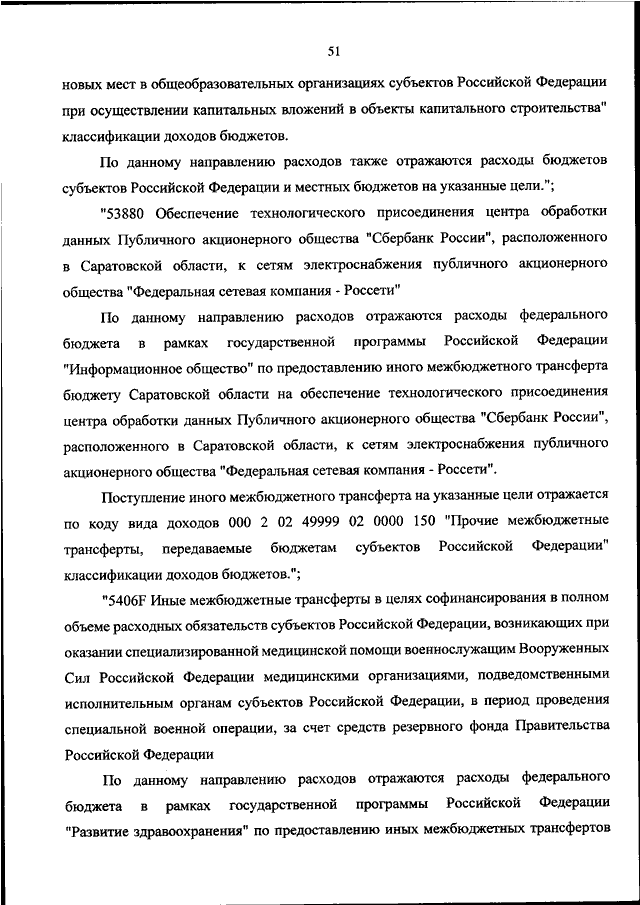 51

новых мест в общеобразовательных организациях субъектов Российской Федерации при осуществлении капитальных вложений в объекты капитального строительства" классификации доходов бюджетов.

По данному направлению расходов также отражаются расходы бюджетов субъектов Российской Федерации и местных бюджетов на указанные цели.";

"53880 Обеспечение технологического присоединения центра обработки данных Публичного акционерного общества "Сбербанк России", расположенного в Саратовской области, к сетям электроснабжения публичного акционерного общества "Федеральная сетевая компания - Россети"

По данному направлению расходов отражаются расходы федерального бюджета в рамках государственной программы Российской Федерации "Информационное общество" по предоставлению иного межбюджетного трансферта бюджету Саратовской области на обеспечение технологического присоединения центра обработки данных Публичного акционерного общества "Сбербанк России", расположенного в Саратовской области, к сетям электроснабжения публичного акционерного общества "Федеральная сетевая компания - Россети".

Поступление иного межбюджетного трансферта на указанные цели отражается по коду вида доходов 000 2 02 49999 02 0000 150 "Прочие межбюджетные трансферты, передаваемые бюджетам субъектов Российской Федерации" классификации доходов бюджетов.";

"5406F Иные межбюджетные трансферты в целях софинансирования в полном объеме расходных обязательств субъектов Российской Федерации, возникающих при оказании специализированной медицинской помощи военнослужащим Вооруженных Сил Российской Федерации медицинскими организациями, подведомственными исполнительным органам субъектов Российской Федерации, в период проведения специальной военной операции, за счет средств резервного фонда Правительства Российской Федерации

По данному направлению расходов отражаются расходы федерального бюджета в рамках государственной программы Российской Федерации "Развитие здравоохранения" по предоставлению иных межбюджетных трансфертов